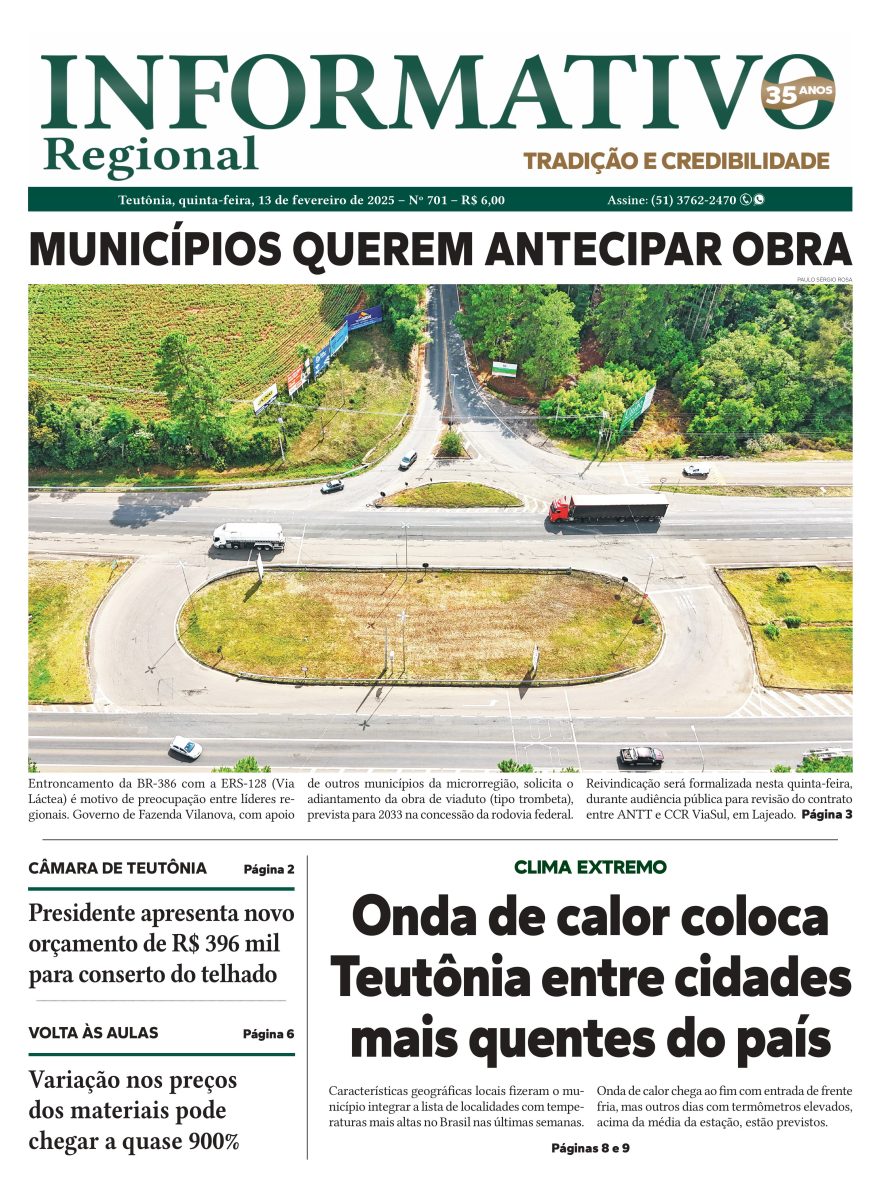 INFORMATIVO
Regional
35 ANOS
TRADIÇÃO E CREDIBILIDADE

Teutônia, quinta-feira, 13 de fevereiro de 2025 – Nº 701 – R$ 6,00
Assine: (51) 3762-2470

MUNICÍPIOS QUEREM ANTECIPAR OBRA

PAULO SÉRGIO ROSA

Entroncamento da BR-386 com a ERS-128 (Via Láctea) é motivo de preocupação entre líderes regionais. Governo de Fazenda Vilanova, com apoio de outros municípios da microrregião, solicita o adiantamento da obra de viaduto (tipo trombeta), prevista para 2033 na concessão da rodovia federal. Reivindicação será formalizada nesta quinta-feira, durante audiência pública para revisão do contrato entre ANTT e CCR ViaSul, em Lajeado. Página 3

CÂMARA DE TEUTÔNIA Página 2

Presidente apresenta novo orçamento de R$ 396 mil para conserto do telhado

VOLTA ÀS AULAS Página 6

Variação nos preços dos materiais pode chegar a quase 900%

CLIMA EXTREMO

Onda de calor coloca Teutônia entre cidades mais quentes do país

Características geográficas locais fizeram o município integrar a lista de localidades com temperaturas mais altas no Brasil nas últimas semanas.

Onda de calor chega ao fim com entrada de frente fria, mas outros dias com termômetros elevados, acima da média da estação, estão previstos.

Páginas 8 e 9